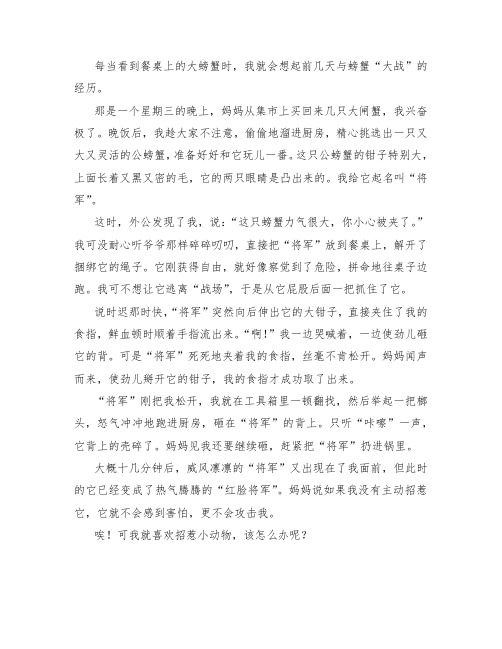 每当看到餐桌上的大螃蟹时，我就会想起前几天与螃蟹“大战”的经历。

那是一个星期三的晚上，妈妈从集市上买回来几只大闸蟹，我兴奋极了。晚饭后，我趁大家不注意，偷偷地溜进厨房，精心挑选出一只又大又灵活的公螃蟹，准备好好和它玩儿一番。这只公螃蟹的钳子特别大，上面长着又黑又密的毛，它的两只眼睛是凸出来的。我给它起名叫“将军”。

这时，外公发现了我，说：“这只螃蟹力气很大，你小心被夹了。”我可没耐心听爷爷那样碎碎叨叨，直接把“将军”放到餐桌上，解开了捆绑它的绳子。它刚获得自由，就好像察觉到了危险，拼命地往桌子边跑。我可不想让它逃离“战场”，于是从它屁股后面一把抓住了它。

说时迟那时快，“将军”突然向后伸出它的大钳子，直接夹住了我的食指，鲜血顿时顺着手指流出来。“啊!”我一边哭喊着，一边使劲儿砸它的背。可是“将军”死死地夹着我的食指，丝毫不肯松开。妈妈闻声而来，使劲儿掰开它的钳子，我的食指才成功取了出来。

“将军”刚把我松开，我就在工具箱里一顿翻找，然后举起一把榔头，怒气冲冲地跑进厨房，砸在“将军”的背上。只听“咔嚓”一声，它背上的壳碎了。妈妈见我还要继续砸，赶紧把“将军”扔进锅里。

大概十几分钟后，威风凛凛的“将军”又出现在了我面前，但此时的它已经变成了热气腾腾的“红脸将军”。妈妈说如果我没有主动招惹它，它就不会感到害怕，更不会攻击我。

唉！可我就喜欢招惹小动物，该怎么办呢？